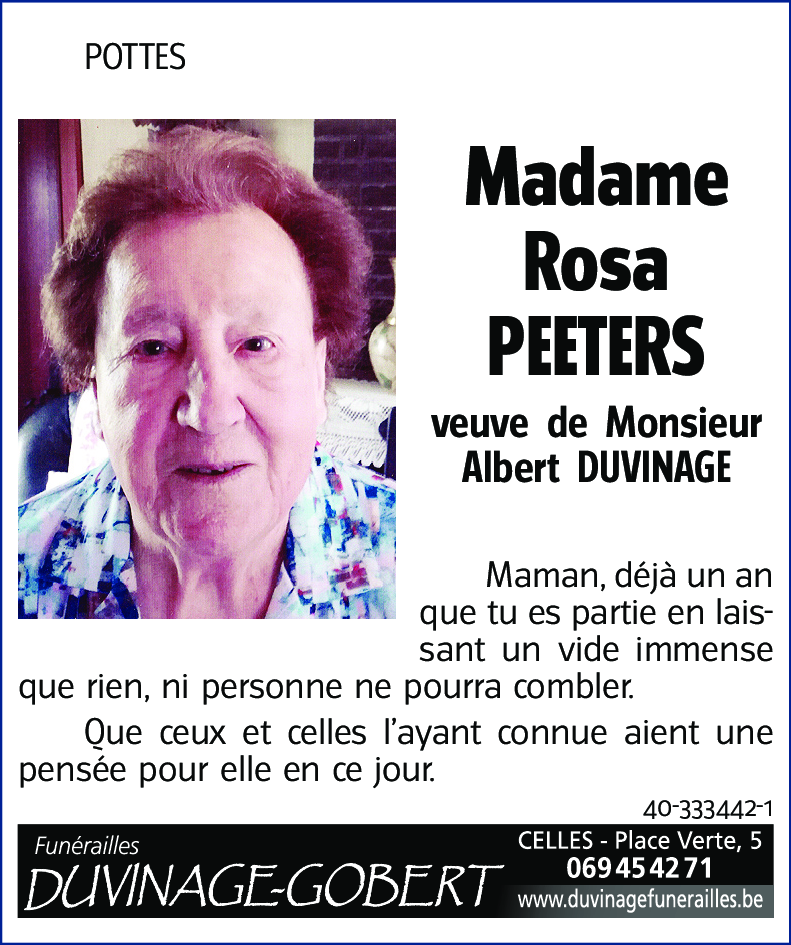 POTTES

Madame
Rosa
PEETERS

veuve de Monsieur
Albert DUVINAGE

Maman, déjà un an que tu es partie en laissant un vide immense que rien, ni personne ne pourra combler.

Que ceux et celles l'ayant connue aient une pensée pour elle en ce jour.

40-333442-1

Funérailles
DUVINAGE-GOBERT

CELLES - Place Verte, 5
069 45 42 71
www.duvinagefunerailles.be